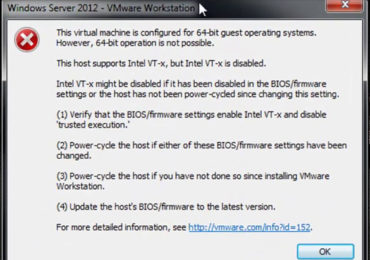 Windows Server 2012 - VMware Workstation

This virtual machine is configured for 64-bit guest operating systems. However, 64-bit operation is not possible.

This host supports Intel VT-x, but Intel VT-x is disabled.

Intel VT-x might be disabled if it has been disabled in the BIOS/firmware settings or the host has not been power-cycled since changing this setting.

(1) Verify that the BIOS/firmware settings enable Intel VT-x and disable 'trusted execution.'

(2) Power-cycle the host if either of these BIOS/firmware settings have been changed.

(3) Power-cycle the host if you have not done so since installing VMware Workstation.

(4) Update the host's BIOS/firmware to the latest version.

For more detailed information, see http://vmware.com/info?id=152.

OK